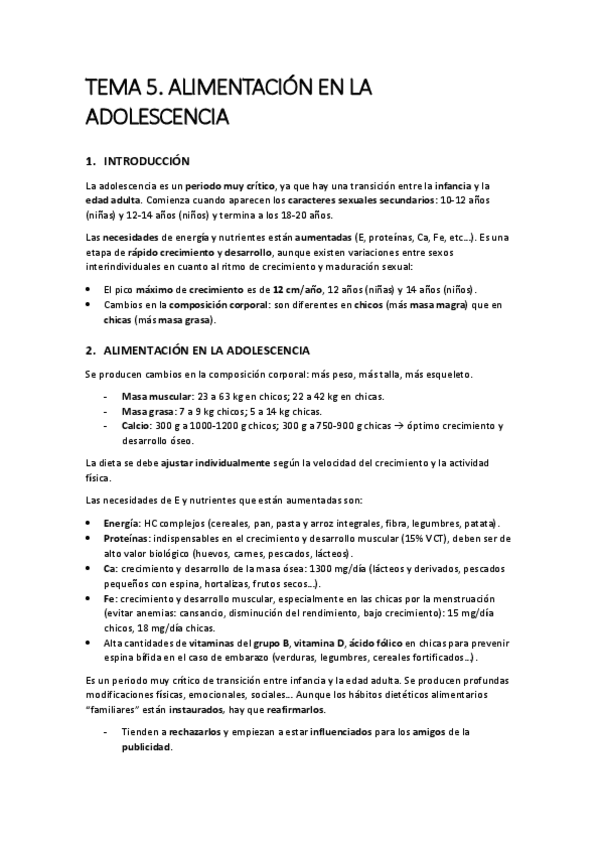 TEMA 5. ALIMENTACIÓN EN LA ADOLESCENCIA

1. INTRODUCCIÓN

La adolescencia es un periodo muy crítico, ya que hay una transición entre la infancia y la edad adulta. Comienza cuando aparecen los caracteres sexuales secundarios: 10-12 años (niñas) y 12-14 años (niños) y termina a los 18-20 años.

Las necesidades de energía y nutrientes están aumentadas (E, proteínas, Ca, Fe, etc…). Es una etapa de rápido crecimiento y desarrollo, aunque existen variaciones entre sexos interindividuales en cuanto al ritmo de crecimiento y maduración sexual:

• El pico máximo de crecimiento es de 12 cm/año, 12 años (niñas) y 14 años (niños).
• Cambios en la composición corporal: son diferentes en chicos (más masa magra) que en chicas (más masa grasa).

2. ALIMENTACIÓN EN LA ADOLESCENCIA

Se producen cambios en la composición corporal: más peso, más talla, más esqueleto.

- Masa muscular: 23 a 63 kg en chicos; 22 a 42 kg en chicas.
- Masa grasa: 7 a 9 kg chicos; 5 a 14 kg chicas.
- Calcio: 300 g a 1000-1200 g chicos; 300 g a 750-900 g chicas → óptimo crecimiento y desarrollo óseo.

La dieta se debe ajustar individualmente según la velocidad del crecimiento y la actividad física.

Las necesidades de E y nutrientes que están aumentadas son:

• Energía: HC complejos (cereales, pan, pasta y arroz integrales, fibra, legumbres, patata).
• Proteínas: indispensables en el crecimiento y desarrollo muscular (15% VCT), deben ser de alto valor biológico (huevos, carnes, pescados, lácteos).
• Ca: crecimiento y desarrollo de la masa ósea: 1300 mg/día (lácteos y derivados, pescados pequeños con espina, hortalizas, frutos secos…).
• Fe: crecimiento y desarrollo muscular, especialmente en las chicas por la menstruación (evitar anemias: cansancio, disminución del rendimiento, bajo crecimiento): 15 mg/día chicos, 18 mg/día chicas.
• Alta cantidades de vitaminas del grupo B, vitamina D, ácido fólico en chicas para prevenir espina bífida en el caso de embarazo (verduras, legumbres, cereales fortificados…).

Es un periodo muy crítico de transición entre infancia y la edad adulta. Se producen profundas modificaciones físicas, emocionales, sociales… Aunque los hábitos dietéticos alimentarios "familiares" están instaurados, hay que reafirmarlos.

- Tienden a rechazarlos y empiezan a estar influenciados para los amigos de la publicidad.